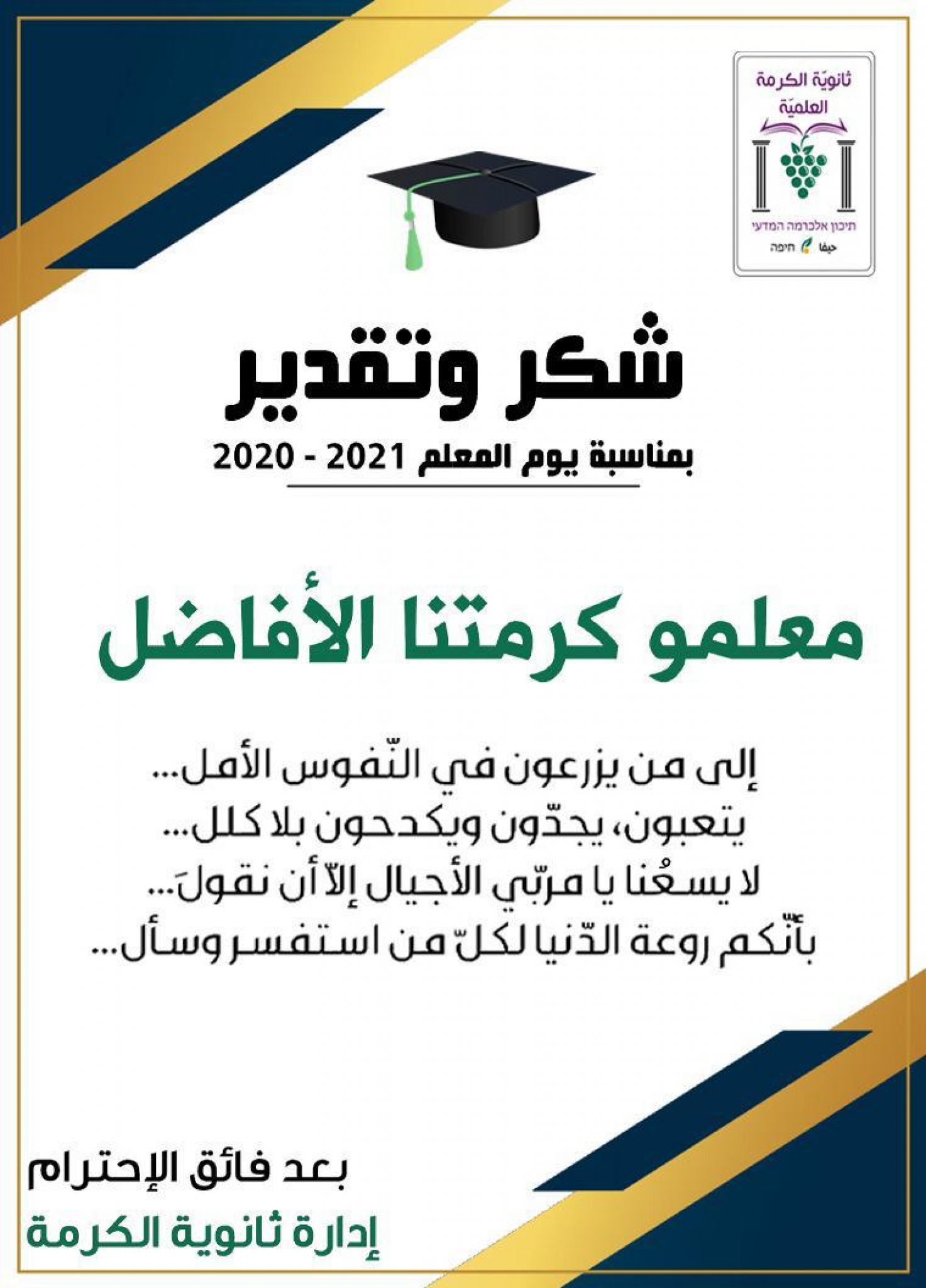 ثانويّة الكرمة
العلميّة
תיכון אלכרמה המדעי
حيفا חיפה

شكر وتقدير

بمناسبة يوم المعلم 2021 - 2020

معلمو كرمتنا الأفاضل

إلى من يزرعون في النّفوس الأمل...
يتعبون، يجدّون ويكدحون بلا كلل...
لا يسعُنا يا مربّي الأجيال إلاّ أن نقولَ...
بأنّكم روعة الدّنيا لكلّ من استفسر وسأل...

بعد فائق الإحترام

إدارة ثانوية الكرمة